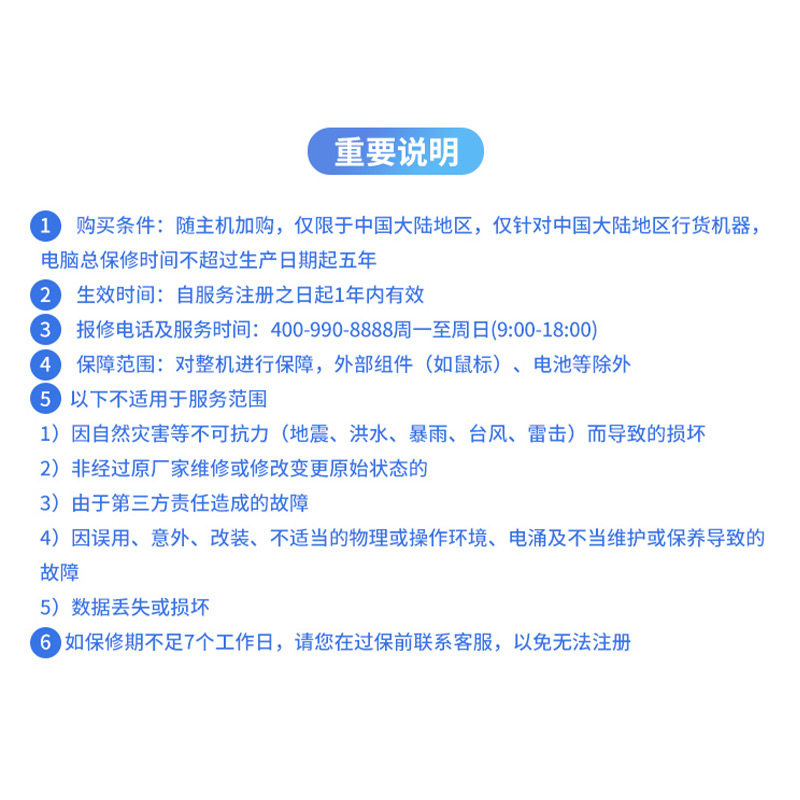 重要说明

1 购买条件：随主机加购，仅限于中国大陆地区，仅针对中国大陆地区行货机器，电脑总保修时间不超过生产日期起五年

2 生效时间：自服务注册之日起1年内有效

3 报修电话及服务时间：400-990-8888周一至周日(9:00-18:00)

4 保障范围：对整机进行保障，外部组件（如鼠标）、电池等除外

5 以下不适用于服务范围

1）因自然灾害等不可抗力（地震、洪水、暴雨、台风、雷击）而导致的损坏

2）非经过原厂家维修或修改变更原始状态的

3）由于第三方责任造成的故障

4）因误用、意外、改装、不适当的物理或操作环境、电涌及不当维护或保养导致的故障

5）数据丢失或损坏

6 如保修期不足7个工作日，请您在过保前联系客服，以免无法注册